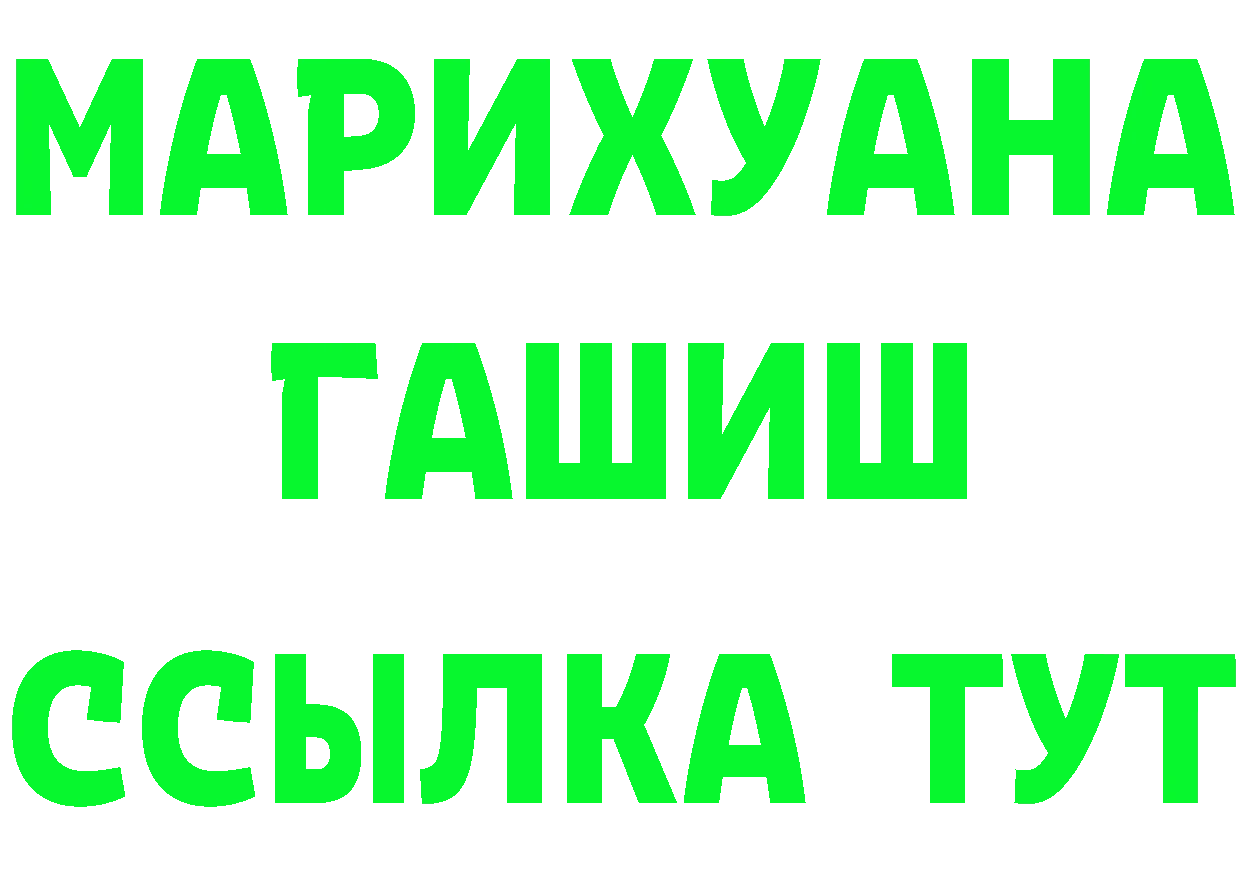 МАРИХУАНА
ГАШИШ
ССЫЛКА ТУТ